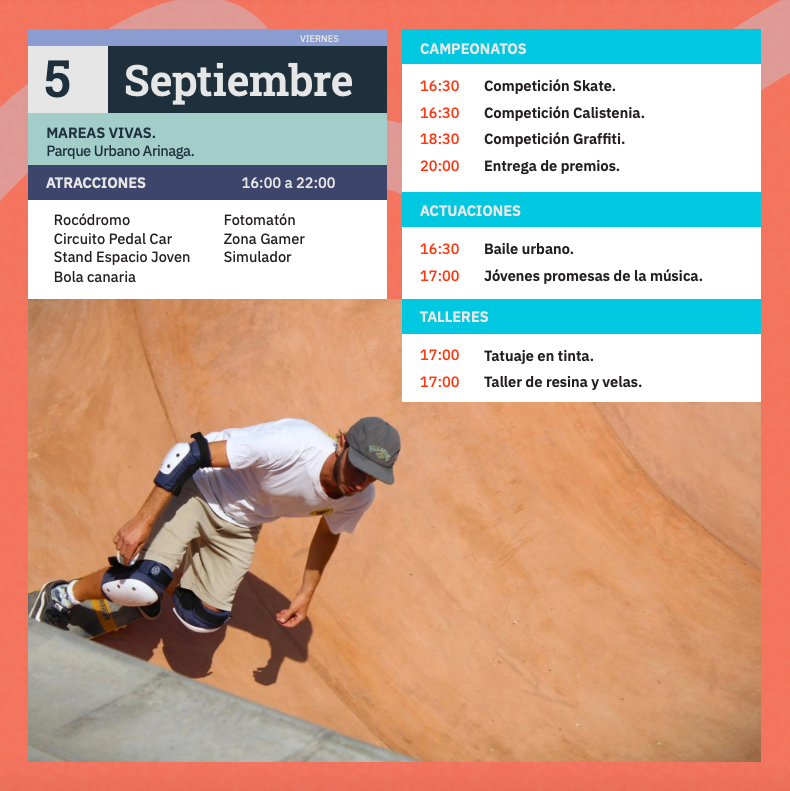 VIERNES

5 Septiembre

MAREAS VIVAS.
Parque Urbano Arinaga.

ATRACCIONES 16:00 a 22:00

Rocódromo
Circuito Pedal Car
Stand Espacio Joven
Bola canaria

Fotomatón
Zona Gamer
Simulador

CAMPEONATOS

16:30 Competición Skate.
16:30 Competición Calistenia.
18:30 Competición Graffiti.
20:00 Entrega de premios.

ACTUACIONES

16:30 Baile urbano.
17:00 Jóvenes promesas de la música.

TALLERES

17:00 Tatuaje en tinta.
17:00 Taller de resina y velas.